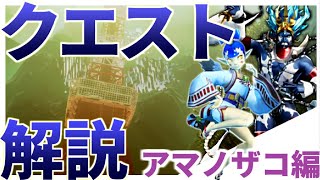 クエスト

解説

アマノザコ編